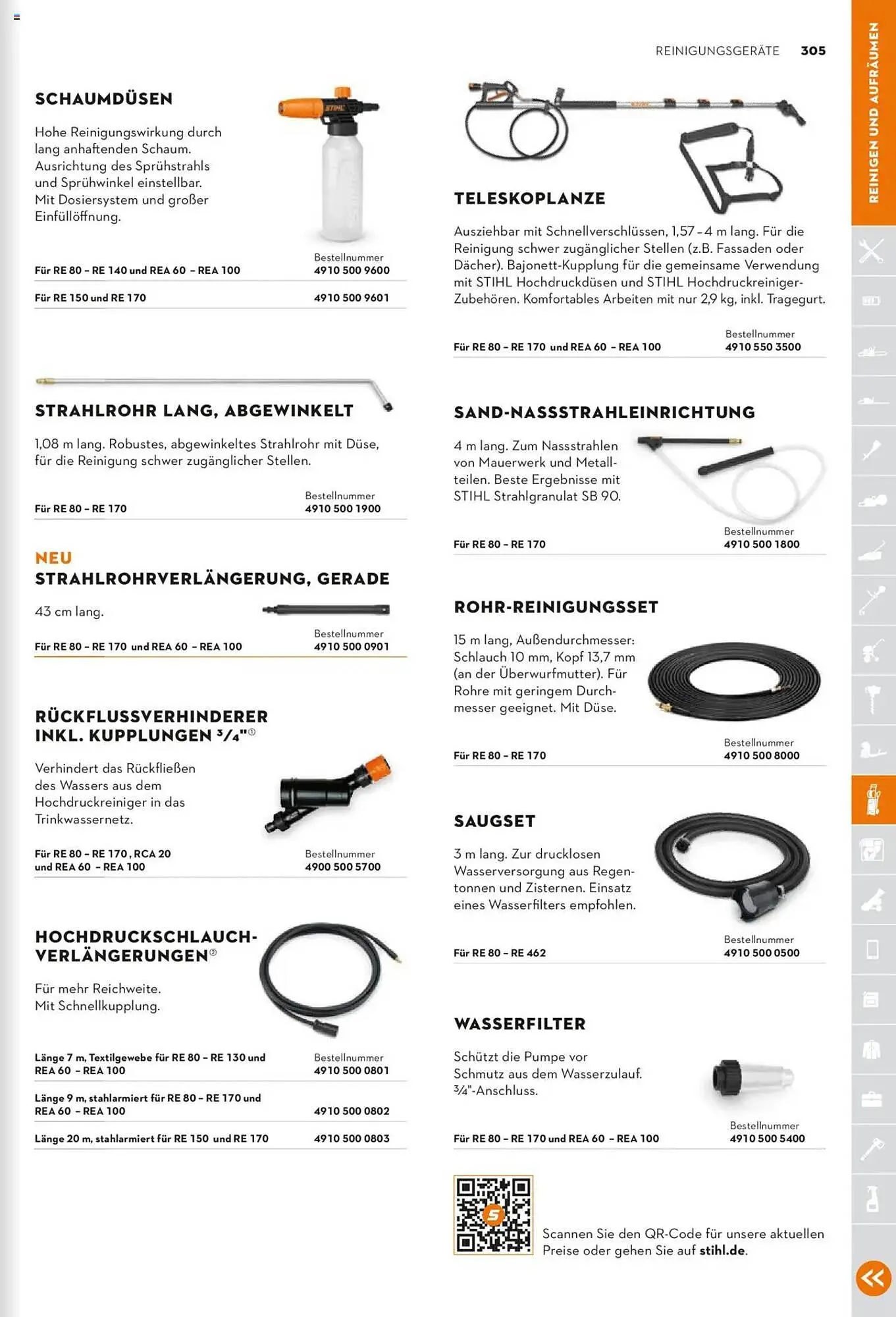 REINIGUNGSGERÄTE 305

REINIGEN UND AUFRÄUMEN

SCHAUMDÜSEN

Hohe Reinigungswirkung durch lang anhaftenden Schaum. Ausrichtung des Sprühstrahls und Sprühwinkel einstellbar. Mit Dosiersystem und großer Einfüllöffnung.

| | Bestellnummer |
|---|---|
| Für RE 80 – RE 140 und REA 60 – REA 100 | 4910 500 9600 |
| Für RE 150 und RE 170 | 4910 500 9601 |

STRAHLROHR LANG, ABGEWINKELT

1,08 m lang. Robustes, abgewinkeltes Strahlrohr mit Düse, für die Reinigung schwer zugänglicher Stellen.

| | Bestellnummer |
|---|---|
| Für RE 80 – RE 170 | 4910 500 1900 |

NEU
STRAHLROHRVERLÄNGERUNG, GERADE

43 cm lang.

| | Bestellnummer |
|---|---|
| Für RE 80 – RE 170 und REA 60 – REA 100 | 4910 500 0901 |

RÜCKFLUSSVERHINDERER INKL. KUPPLUNGEN ¾"①

Verhindert das Rückfließen des Wassers aus dem Hochdruckreiniger in das Trinkwassernetz.

| | Bestellnummer |
|---|---|
| Für RE 80 – RE 170, RCA 20 und REA 60 – REA 100 | 4900 500 5700 |

HOCHDRUCKSCHLAUCH-VERLÄNGERUNGEN②

Für mehr Reichweite. Mit Schnellkupplung.

| | Bestellnummer |
|---|---|
| Länge 7 m, Textilgewebe für RE 80 – RE 130 und REA 60 – REA 100 | 4910 500 0801 |
| Länge 9 m, stahlarmiert für RE 80 – RE 170 und REA 60 – REA 100 | 4910 500 0802 |
| Länge 20 m, stahlarmiert für RE 150 und RE 170 | 4910 500 0803 |

TELESKOPLANZE

Ausziehbar mit Schnellverschlüssen, 1,57 – 4 m lang. Für die Reinigung schwer zugänglicher Stellen (z.B. Fassaden oder Dächer). Bajonett-Kupplung für die gemeinsame Verwendung mit STIHL Hochdruckdüsen und STIHL Hochdruckreiniger-Zubehören. Komfortables Arbeiten mit nur 2,9 kg, inkl. Tragegurt.

| | Bestellnummer |
|---|---|
| Für RE 80 – RE 170 und REA 60 – REA 100 | 4910 550 3500 |

SAND-NASSSTRAHLEINRICHTUNG

4 m lang. Zum Nassstrahlen von Mauerwerk und Metallteilen. Beste Ergebnisse mit STIHL Strahlgranulat SB 90.

| | Bestellnummer |
|---|---|
| Für RE 80 – RE 170 | 4910 500 1800 |

ROHR-REINIGUNGSSET

15 m lang, Außendurchmesser: Schlauch 10 mm, Kopf 13,7 mm (an der Überwurfmutter). Für Rohre mit geringem Durchmesser geeignet. Mit Düse.

| | Bestellnummer |
|---|---|
| Für RE 80 – RE 170 | 4910 500 8000 |

SAUGSET

3 m lang. Zur drucklosen Wasserversorgung aus Regentonnen und Zisternen. Einsatz eines Wasserfilters empfohlen.

| | Bestellnummer |
|---|---|
| Für RE 80 – RE 462 | 4910 500 0500 |

WASSERFILTER

Schützt die Pumpe vor Schmutz aus dem Wasserzulauf. ¾"-Anschluss.

| | Bestellnummer |
|---|---|
| Für RE 80 – RE 170 und REA 60 – REA 100 | 4910 500 5400 |

Scannen Sie den QR-Code für unsere aktuellen Preise oder gehen Sie auf stihl.de.